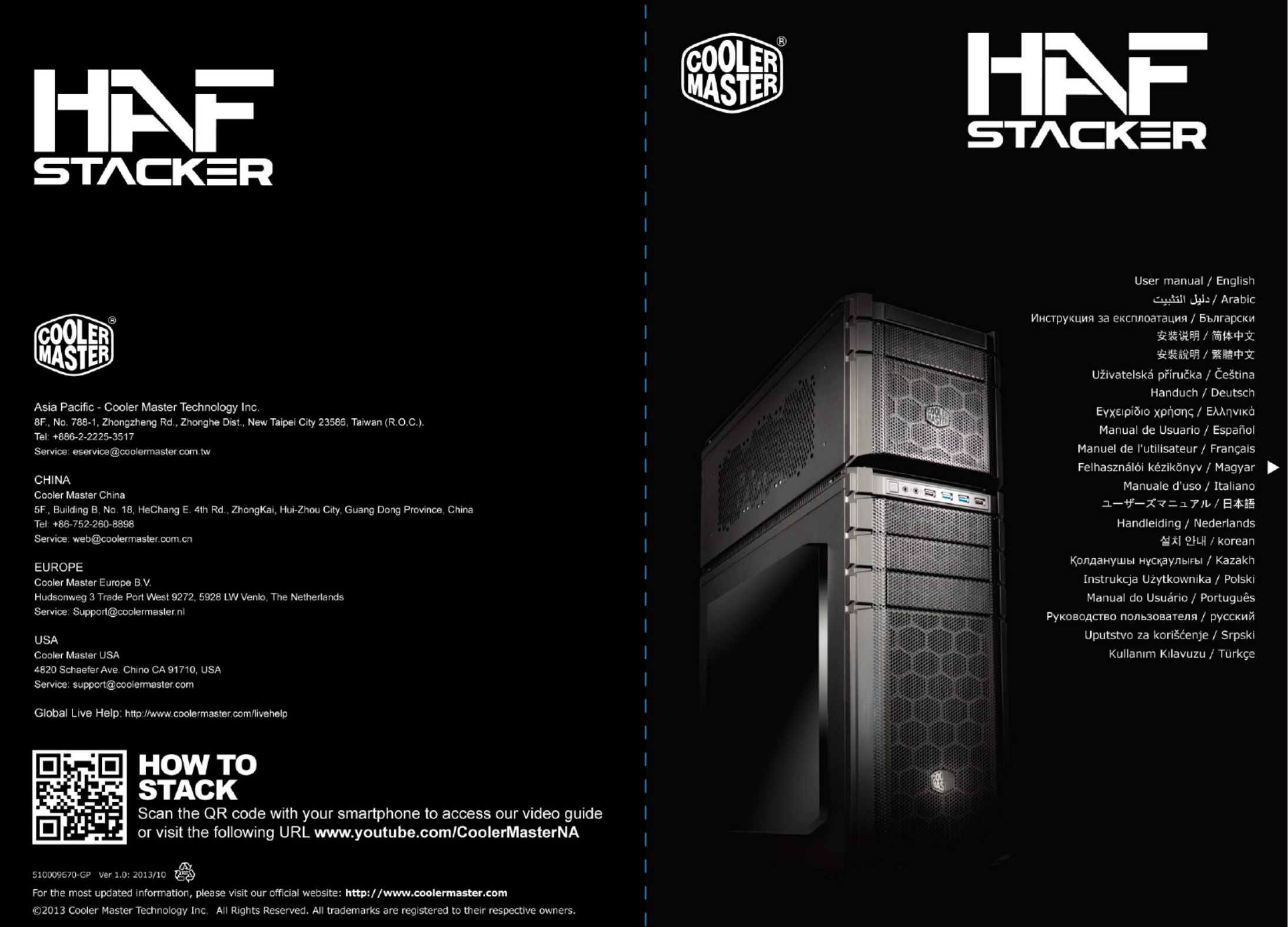 HAF
STACKER

COOLER MASTER®

Asia Pacific - Cooler Master Technology Inc.
8F., No. 788-1, Zhongzheng Rd., Zhonghe Dist., New Taipei City 23586, Taiwan (R.O.C.).
Tel: +886-2-2225-3517
Service: eservice@coolermaster.com.tw

CHINA
Cooler Master China
5F., Building B, No. 18, HeChang E. 4th Rd., ZhongKai, Hui-Zhou City, Guang Dong Province, China
Tel: +86-752-260-8898
Service: web@coolermaster.com.cn

EUROPE
Cooler Master Europe B.V.
Hudsonweg 3 Trade Port West 9272, 5928 LW Venlo, The Netherlands
Service: Support@coolermaster.nl

USA
Cooler Master USA
4820 Schaefer Ave. Chino CA 91710, USA
Service: support@coolermaster.com

Global Live Help: http://www.coolermaster.com/livehelp

HOW TO
STACK
Scan the QR code with your smartphone to access our video guide or visit the following URL www.youtube.com/CoolerMasterNA

510009670-GP Ver 1.0: 2013/10

For the most updated information, please visit our official website: http://www.coolermaster.com
©2013 Cooler Master Technology Inc. All Rights Reserved. All trademarks are registered to their respective owners.

COOLER MASTER®

HAF
STACKER

User manual / English
دليل التثبيت / Arabic
Инструкция за експлоатация / Български
安装说明 / 简体中文
安裝說明 / 繁體中文
Uživatelská příručka / Čeština
Handuch / Deutsch
Εγχειρίδιο χρήσης / Ελληνικά
Manual de Usuario / Español
Manuel de l'utilisateur / Français
Felhasználói kézikönyv / Magyar
Manuale d'uso / Italiano
ユーザーズマニュアル / 日本語
Handleiding / Nederlands
설치 안내 / korean
Қолданушы нұсқаулығы / Kazakh
Instrukcja Użytkownika / Polski
Manual do Usuário / Português
Руководство пользователя / русский
Uputstvo za korišćenje / Srpski
Kullanım Kılavuzu / Türkçe